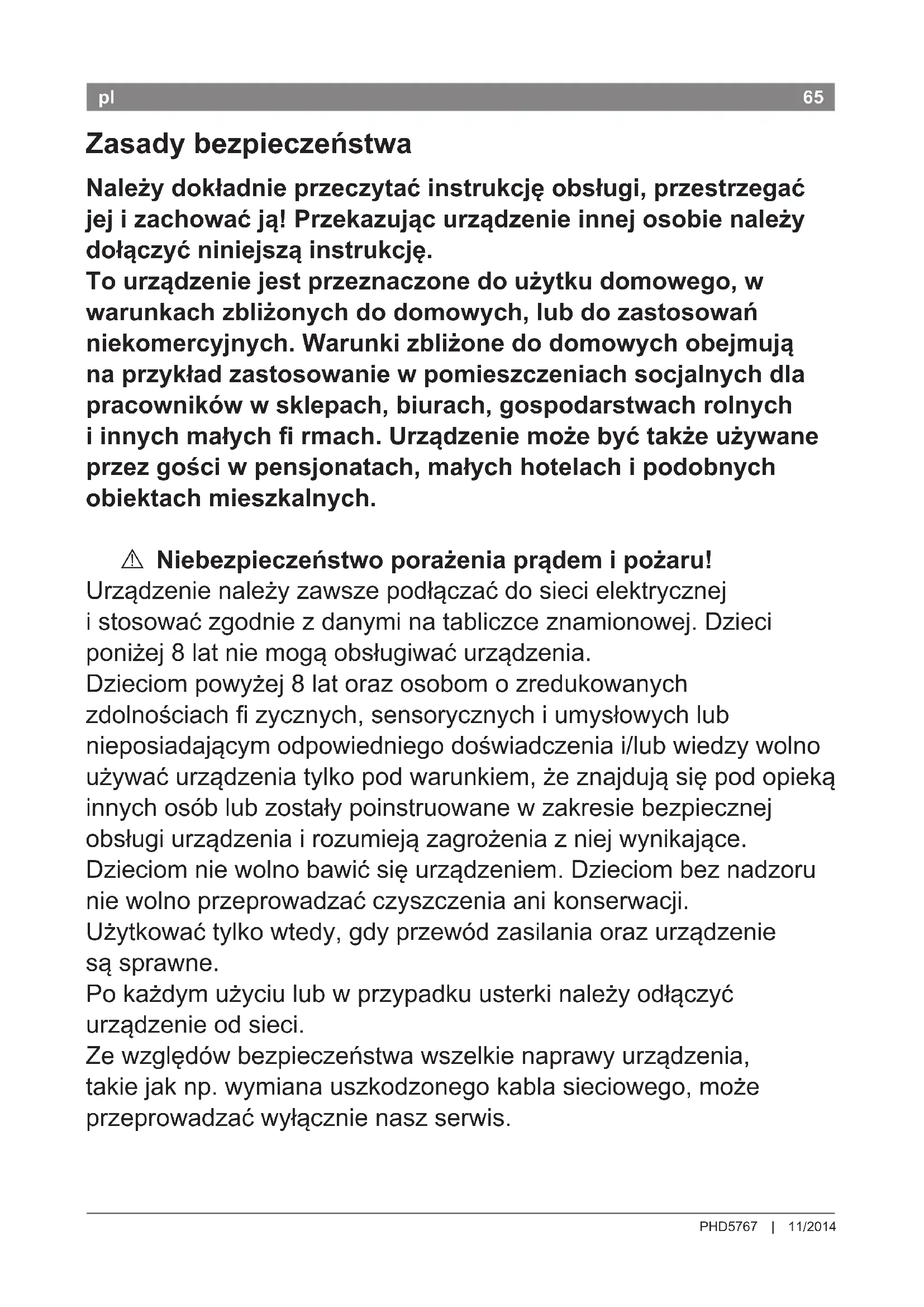 pl 65

Zasady bezpieczeństwa

Należy dokładnie przeczytać instrukcję obsługi, przestrzegać jej i zachować ją! Przekazując urządzenie innej osobie należy dołączyć niniejszą instrukcję.
To urządzenie jest przeznaczone do użytku domowego, w warunkach zbliżonych do domowych, lub do zastosowań niekomercyjnych. Warunki zbliżone do domowych obejmują na przykład zastosowanie w pomieszczeniach socjalnych dla pracowników w sklepach, biurach, gospodarstwach rolnych i innych małych fi rmach. Urządzenie może być także używane przez gości w pensjonatach, małych hotelach i podobnych obiektach mieszkalnych.

⚠ Niebezpieczeństwo porażenia prądem i pożaru!
Urządzenie należy zawsze podłączać do sieci elektrycznej i stosować zgodnie z danymi na tabliczce znamionowej. Dzieci poniżej 8 lat nie mogą obsługiwać urządzenia.
Dzieciom powyżej 8 lat oraz osobom o zredukowanych zdolnościach fi zycznych, sensorycznych i umysłowych lub nieposiadającym odpowiedniego doświadczenia i/lub wiedzy wolno używać urządzenia tylko pod warunkiem, że znajdują się pod opieką innych osób lub zostały poinstruowane w zakresie bezpiecznej obsługi urządzenia i rozumieją zagrożenia z niej wynikające.
Dzieciom nie wolno bawić się urządzeniem. Dzieciom bez nadzoru nie wolno przeprowadzać czyszczenia ani konserwacji.
Użytkować tylko wtedy, gdy przewód zasilania oraz urządzenie są sprawne.
Po każdym użyciu lub w przypadku usterki należy odłączyć urządzenie od sieci.
Ze względów bezpieczeństwa wszelkie naprawy urządzenia, takie jak np. wymiana uszkodzonego kabla sieciowego, może przeprowadzać wyłącznie nasz serwis.

PHD5767 | 11/2014